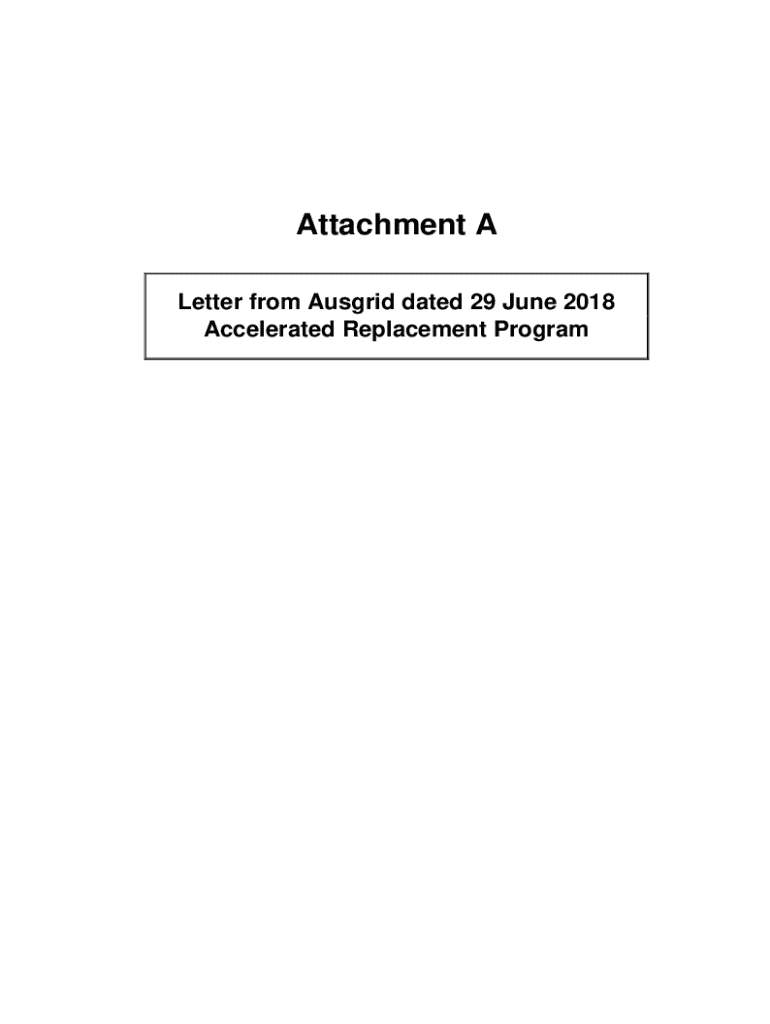 Attachment A

Letter from Ausgrid dated 29 June 2018
Accelerated Replacement Program